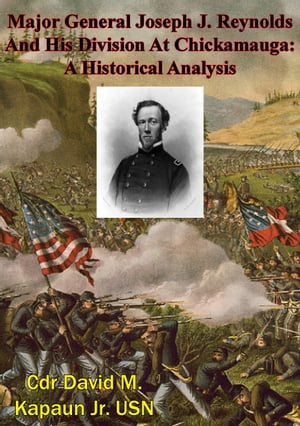 Major General Joseph J. Reynolds And His Division At Chickamauga: A Historical Analysis

Cdr David M. Kapaun Jr. USN